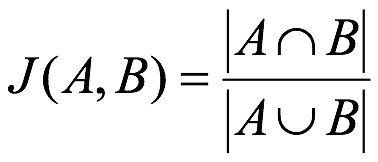 $J(A,B) = \frac{|A \cap B|}{|A \cup B|}$